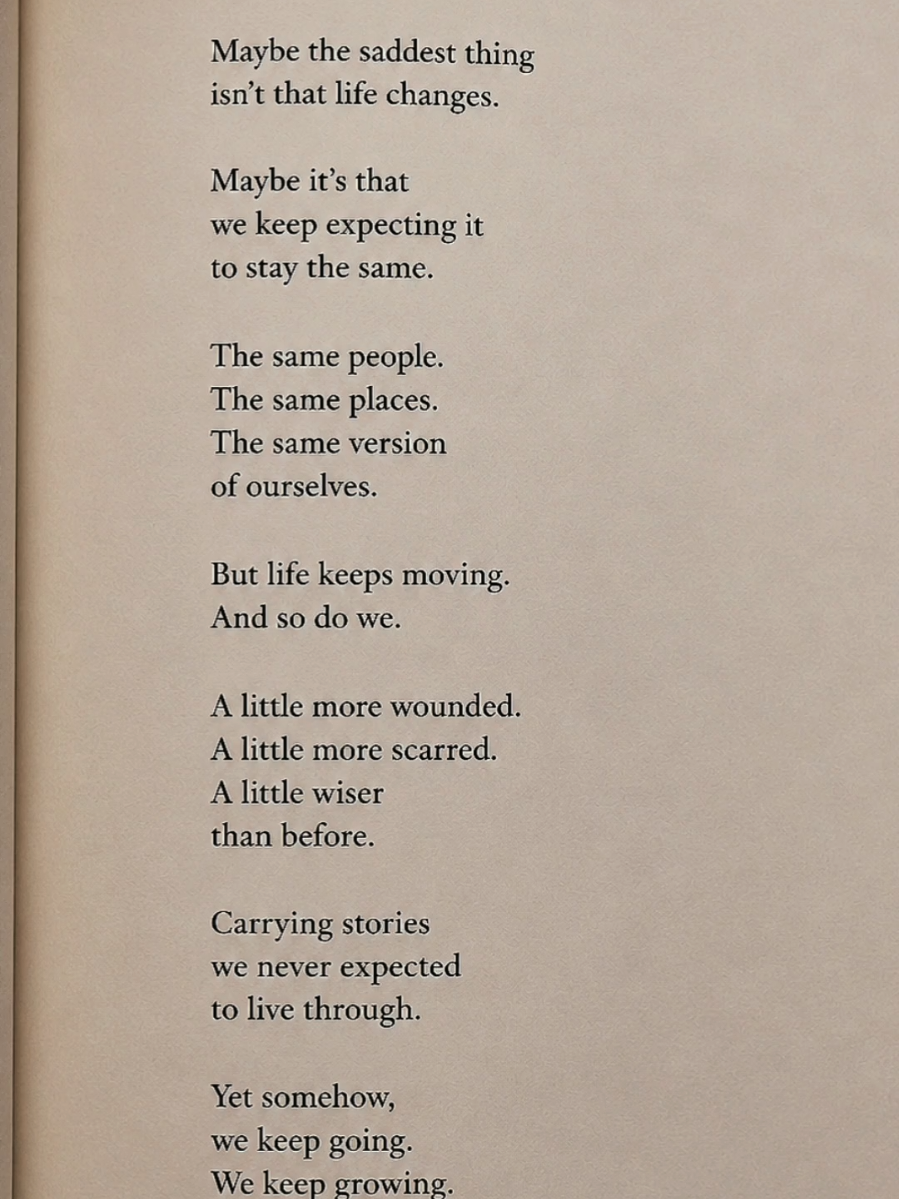 Maybe the saddest thing
isn't that life changes.

Maybe it's that
we keep expecting it
to stay the same.

The same people.
The same places.
The same version
of ourselves.

But life keeps moving.
And so do we.

A little more wounded.
A little more scarred.
A little wiser
than before.

Carrying stories
we never expected
to live through.

Yet somehow,
we keep going.
We keep growing.